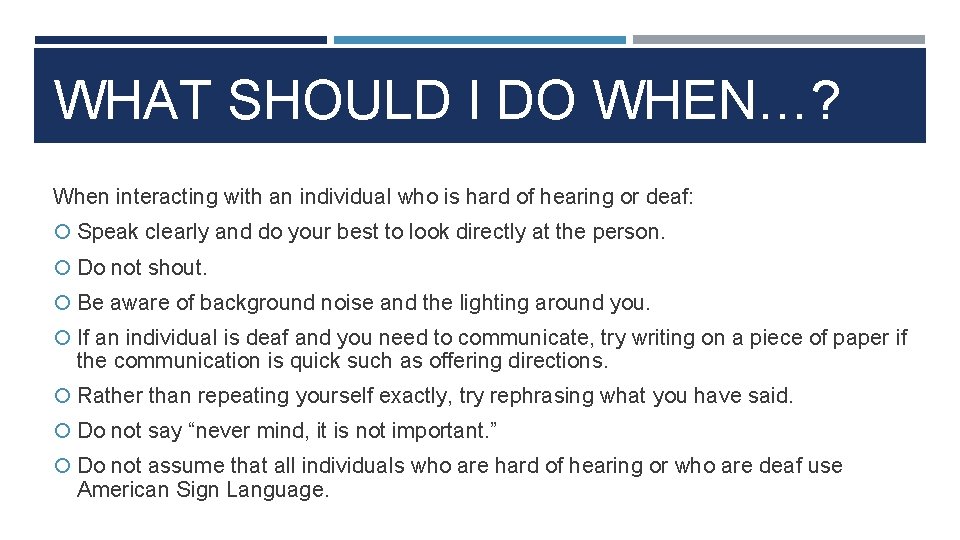 WHAT SHOULD I DO WHEN…?

When interacting with an individual who is hard of hearing or deaf:

• Speak clearly and do your best to look directly at the person.

• Do not shout.

• Be aware of background noise and the lighting around you.

• If an individual is deaf and you need to communicate, try writing on a piece of paper if the communication is quick such as offering directions.

• Rather than repeating yourself exactly, try rephrasing what you have said.

• Do not say "never mind, it is not important."

• Do not assume that all individuals who are hard of hearing or who are deaf use American Sign Language.